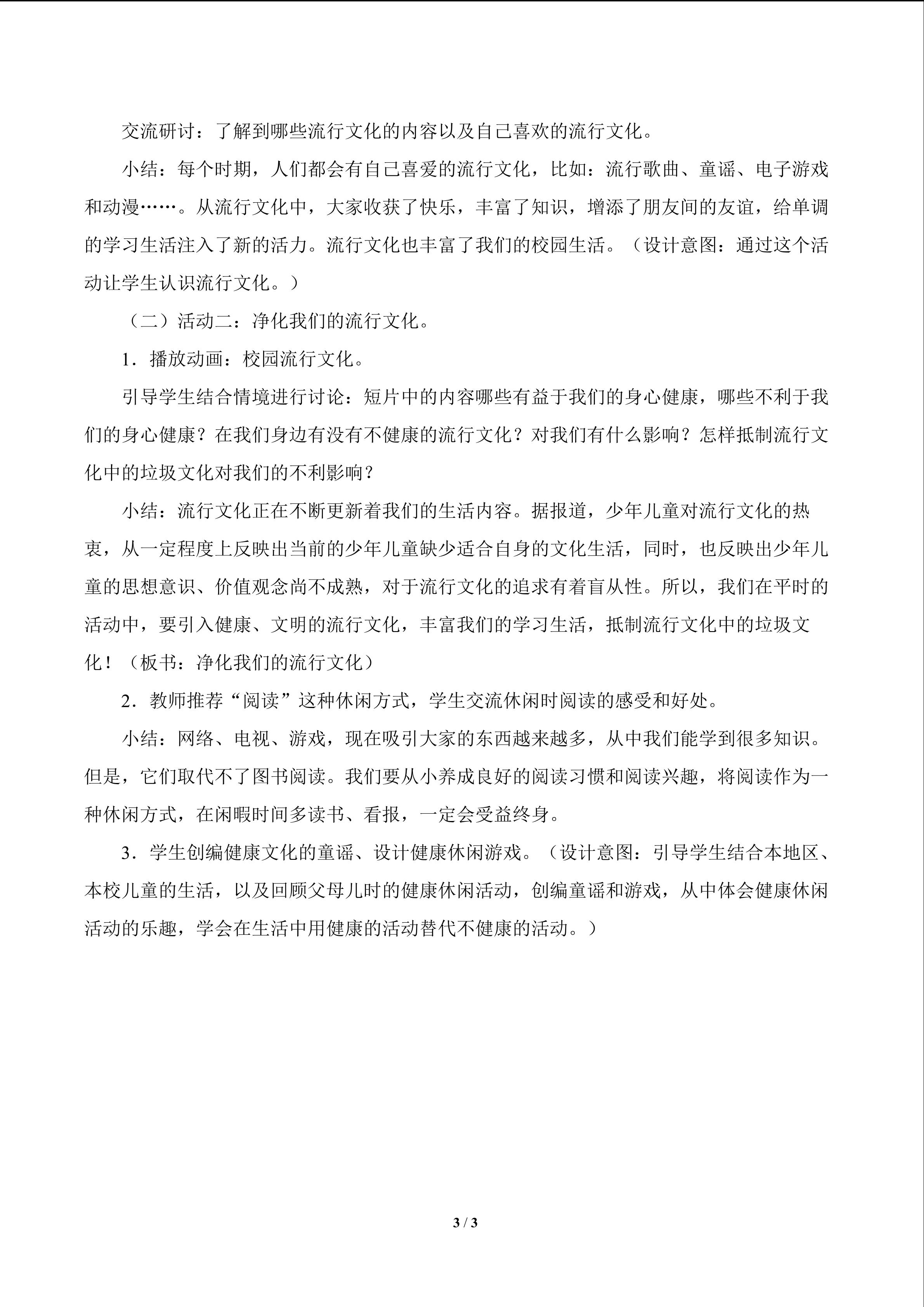 交流研讨：了解到哪些流行文化的内容以及自己喜欢的流行文化。

小结：每个时期，人们都会有自己喜爱的流行文化，比如：流行歌曲、童谣、电子游戏和动漫……。从流行文化中，大家收获了快乐，丰富了知识，增添了朋友间的友谊，给单调的学习生活注入了新的活力。流行文化也丰富了我们的校园生活。（设计意图：通过这个活动让学生认识流行文化。）

（二）活动二：净化我们的流行文化。

1．播放动画：校园流行文化。

引导学生结合情境进行讨论：短片中的内容哪些有益于我们的身心健康，哪些不利于我们的身心健康？在我们身边有没有不健康的流行文化？对我们有什么影响？怎样抵制流行文化中的垃圾文化对我们的不利影响？

小结：流行文化正在不断更新着我们的生活内容。据报道，少年儿童对流行文化的热衷，从一定程度上反映出当前的少年儿童缺少适合自身的文化生活，同时，也反映出少年儿童的思想意识、价值观念尚不成熟，对于流行文化的追求有着盲从性。所以，我们在平时的活动中，要引入健康、文明的流行文化，丰富我们的学习生活，抵制流行文化中的垃圾文化！（板书：净化我们的流行文化）

2．教师推荐“阅读”这种休闲方式，学生交流休闲时阅读的感受和好处。

小结：网络、电视、游戏，现在吸引大家的东西越来越多，从中我们能学到很多知识。但是，它们取代不了图书阅读。我们要从小养成良好的阅读习惯和阅读兴趣，将阅读作为一种休闲方式，在闲暇时间多读书、看报，一定会受益终身。

3．学生创编健康文化的童谣、设计健康休闲游戏。（设计意图：引导学生结合本地区、本校儿童的生活，以及回顾父母儿时的健康休闲活动，创编童谣和游戏，从中体会健康休闲活动的乐趣，学会在生活中用健康的活动替代不健康的活动。）

3 / 3